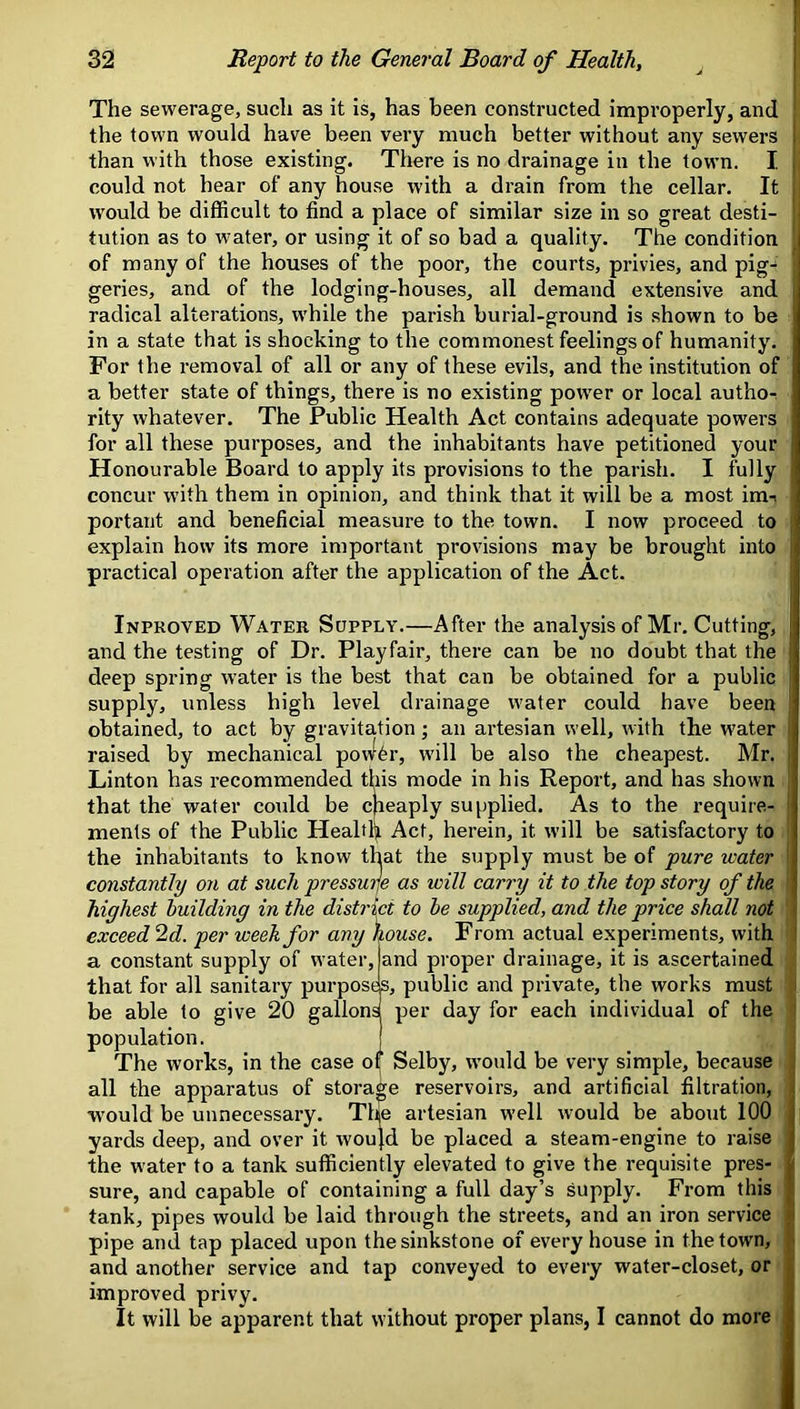 32 Report to the General Board of Health,

The sewerage, such as it is, has been constructed improperly, and the town would have been very much better without any sewers than with those existing. There is no drainage in the town. I could not hear of any house with a drain from the cellar. It would be difficult to find a place of similar size in so great destitution as to water, or using it of so bad a quality. The condition of many of the houses of the poor, the courts, privies, and piggeries, and of the lodging-houses, all demand extensive and radical alterations, while the parish burial-ground is shown to be in a state that is shocking to the commonest feelings of humanity. For the removal of all or any of these evils, and the institution of a better state of things, there is no existing power or local authority whatever. The Public Health Act contains adequate powers for all these purposes, and the inhabitants have petitioned your Honourable Board to apply its provisions to the parish. I fully concur with them in opinion, and think that it will be a most important and beneficial measure to the town. I now proceed to explain how its more important provisions may be brought into practical operation after the application of the Act.

Inproved Water Supply.—After the analysis of Mr. Cutting, and the testing of Dr. Playfair, there can be no doubt that the deep spring water is the best that can be obtained for a public supply, unless high level drainage water could have been obtained, to act by gravitation; an artesian well, with the water raised by mechanical power, will be also the cheapest. Mr. Linton has recommended this mode in his Report, and has shown that the water could be cheaply supplied. As to the requirements of the Public Health Act, herein, it will be satisfactory to the inhabitants to know that the supply must be of pure water constantly on at such pressure as will carry it to the top story of the highest building in the district to be supplied, and the price shall not exceed 2d. per week for any house. From actual experiments, with a constant supply of water, and proper drainage, it is ascertained that for all sanitary purposes, public and private, the works must be able to give 20 gallons per day for each individual of the population.

The works, in the case of Selby, would be very simple, because all the apparatus of storage reservoirs, and artificial filtration, would be unnecessary. The artesian well would be about 100 yards deep, and over it would be placed a steam-engine to raise the water to a tank sufficiently elevated to give the requisite pressure, and capable of containing a full day's supply. From this tank, pipes would be laid through the streets, and an iron service pipe and tap placed upon the sinkstone of every house in the town, and another service and tap conveyed to every water-closet, or improved privy.

It will be apparent that without proper plans, I cannot do more